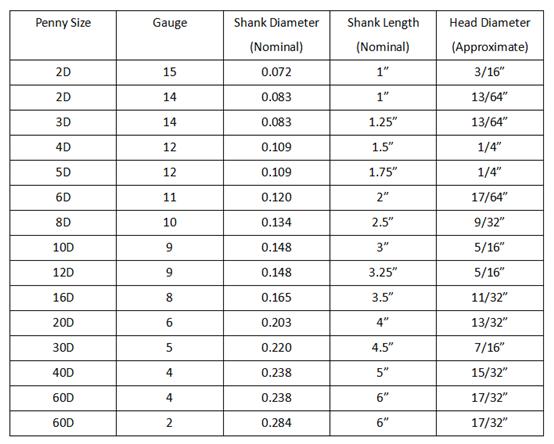 | Penny Size | Gauge | Shank Diameter (Nominal) | Shank Length (Nominal) | Head Diameter (Approximate) |
|---|---|---|---|---|
| 2D | 15 | 0.072 | 1” | 3/16” |
| 2D | 14 | 0.083 | 1” | 13/64” |
| 3D | 14 | 0.083 | 1.25” | 13/64” |
| 4D | 12 | 0.109 | 1.5” | 1/4” |
| 5D | 12 | 0.109 | 1.75” | 1/4” |
| 6D | 11 | 0.120 | 2” | 17/64” |
| 8D | 10 | 0.134 | 2.5” | 9/32” |
| 10D | 9 | 0.148 | 3” | 5/16” |
| 12D | 9 | 0.148 | 3.25” | 5/16” |
| 16D | 8 | 0.165 | 3.5” | 11/32” |
| 20D | 6 | 0.203 | 4” | 13/32” |
| 30D | 5 | 0.220 | 4.5” | 7/16” |
| 40D | 4 | 0.238 | 5” | 15/32” |
| 60D | 4 | 0.238 | 6” | 17/32” |
| 60D | 2 | 0.284 | 6” | 17/32” |